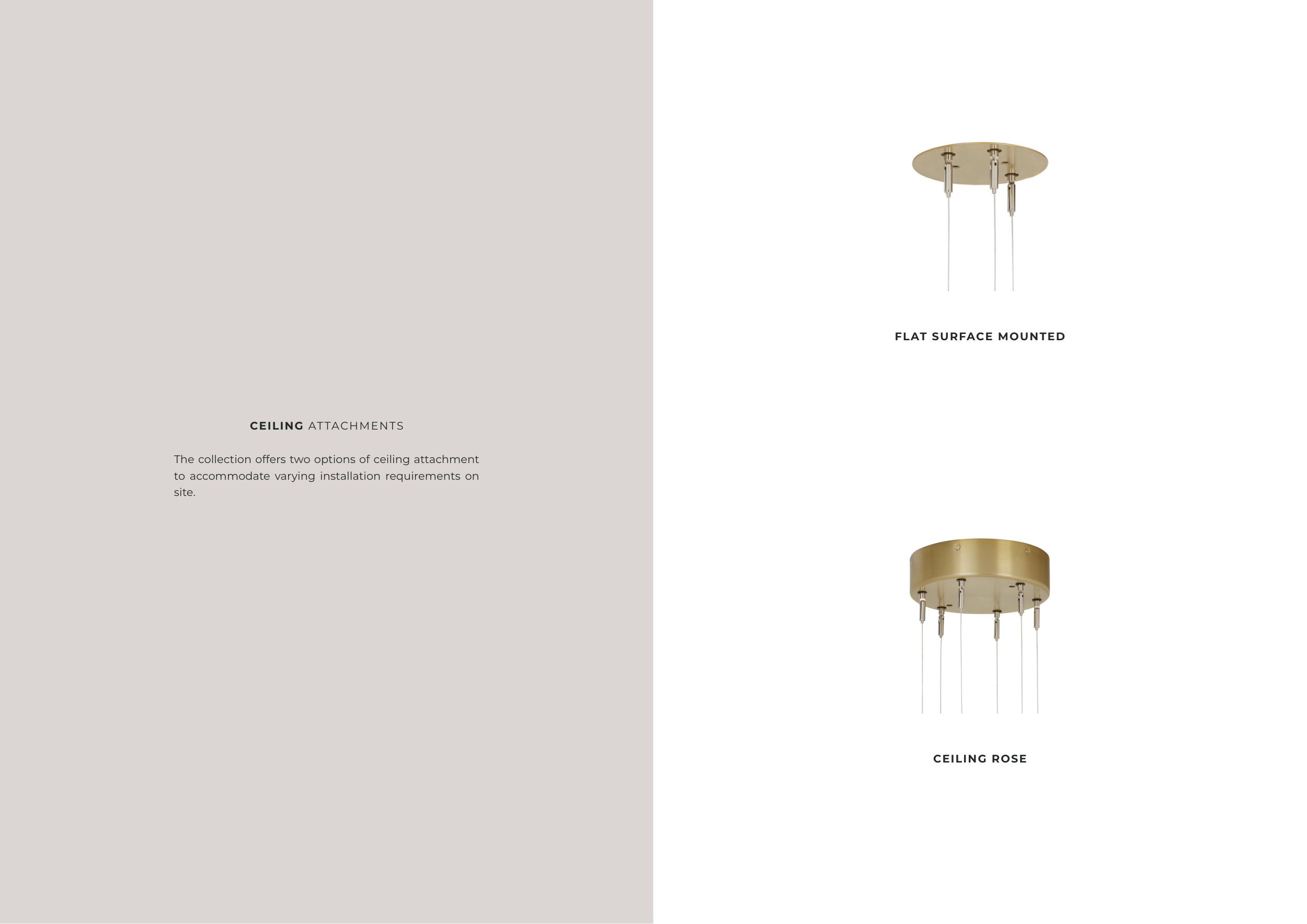 CEILING ATTACHMENTS

The collection offers two options of ceiling attachment to accommodate varying installation requirements on site.

FLAT SURFACE MOUNTED

CEILING ROSE